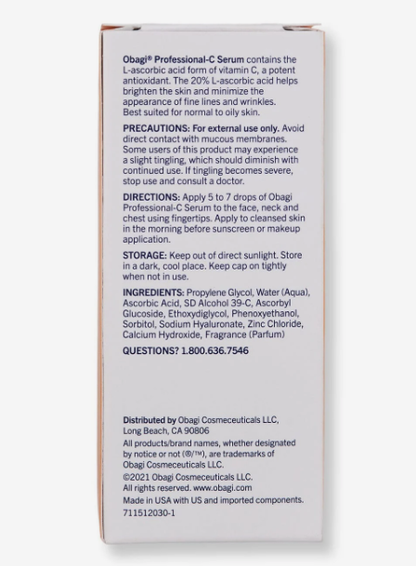 Obagi® Professional-C Serum contains the L-ascorbic acid form of vitamin C, a potent antioxidant. The 20% L-ascorbic acid helps brighten the skin and minimize the appearance of fine lines and wrinkles. Best suited for normal to oily skin.

PRECAUTIONS: For external use only. Avoid direct contact with mucous membranes. Some users of this product may experience a slight tingling, which should diminish with continued use. If tingling becomes severe, stop use and consult a doctor.

DIRECTIONS: Apply 5 to 7 drops of Obagi Professional-C Serum to the face, neck and chest using fingertips. Apply to cleansed skin in the morning before sunscreen or makeup application.

STORAGE: Keep out of direct sunlight. Store in a dark, cool place. Keep cap on tightly when not in use.

INGREDIENTS: Propylene Glycol, Water (Aqua), Ascorbic Acid, SD Alcohol 39-C, Ascorbyl Glucoside, Ethoxydiglycol, Phenoxyethanol, Sorbitol, Sodium Hyaluronate, Zinc Chloride, Calcium Hydroxide, Fragrance (Parfum)

QUESTIONS? 1.800.636.7546

Distributed by Obagi Cosmeceuticals LLC, Long Beach, CA 90806
All products/brand names, whether designated by notice or not (®/™), are trademarks of Obagi Cosmeceuticals LLC.
©2021 Obagi Cosmeceuticals LLC.
All rights reserved. www.obagi.com
Made in USA with US and imported components.
711512030-1